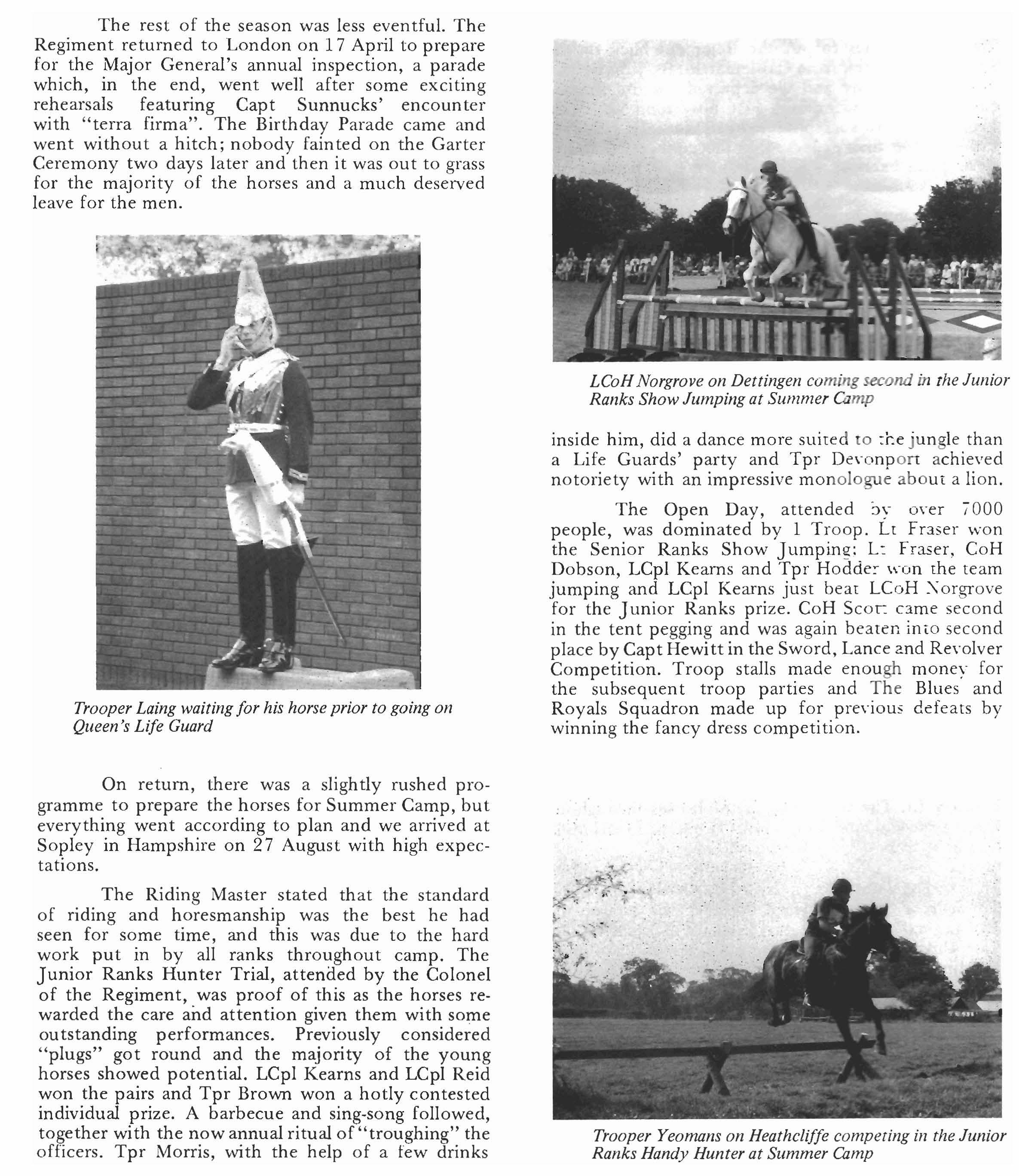 The rest of the season was less eventful. The Regiment returned to London on 17 April to prepare for the Major General's annual inspection, a parade which, in the end, went well after some exciting rehearsals featuring Capt Sunnucks' encounter with "terra firma". The Birthday Parade came and went without a hitch; nobody fainted on the Garter Ceremony two days later and then it was out to grass for the majority of the horses and a much deserved leave for the men.

Trooper Laing waiting for his horse prior to going on Queen's Life Guard

On return, there was a slightly rushed programme to prepare the horses for Summer Camp, but everything went according to plan and we arrived at Sopley in Hampshire on 27 August with high expectations.

The Riding Master stated that the standard of riding and horesmanship was the best he had seen for some time, and this was due to the hard work put in by all ranks throughout camp. The Junior Ranks Hunter Trial, attended by the Colonel of the Regiment, was proof of this as the horses rewarded the care and attention given them with some outstanding performances. Previously considered "plugs" got round and the majority of the young horses showed potential. LCpl Kearns and LCpl Reid won the pairs and Tpr Brown won a hotly contested individual prize. A barbecue and sing-song followed, together with the now annual ritual of "troughing" the officers. Tpr Morris, with the help of a few drinks

LCoH Norgrove on Dettingen coming second in the Junior Ranks Show Jumping at Summer Camp

inside him, did a dance more suited to the jungle than a Life Guards' party and Tpr Devonport achieved notoriety with an impressive monologue about a lion.

The Open Day, attended by over 7000 people, was dominated by 1 Troop. Lt Fraser won the Senior Ranks Show Jumping: Lt Fraser, CoH Dobson, LCpl Kearns and Tpr Hodder won the team jumping and LCpl Kearns just beat LCoH Norgrove for the Junior Ranks prize. CoH Scott came second in the tent pegging and was again beaten into second place by Capt Hewitt in the Sword, Lance and Revolver Competition. Troop stalls made enough money for the subsequent troop parties and The Blues and Royals Squadron made up for previous defeats by winning the fancy dress competition.

Trooper Yeomans on Heathcliffe competing in the Junior Ranks Handy Hunter at Summer Camp